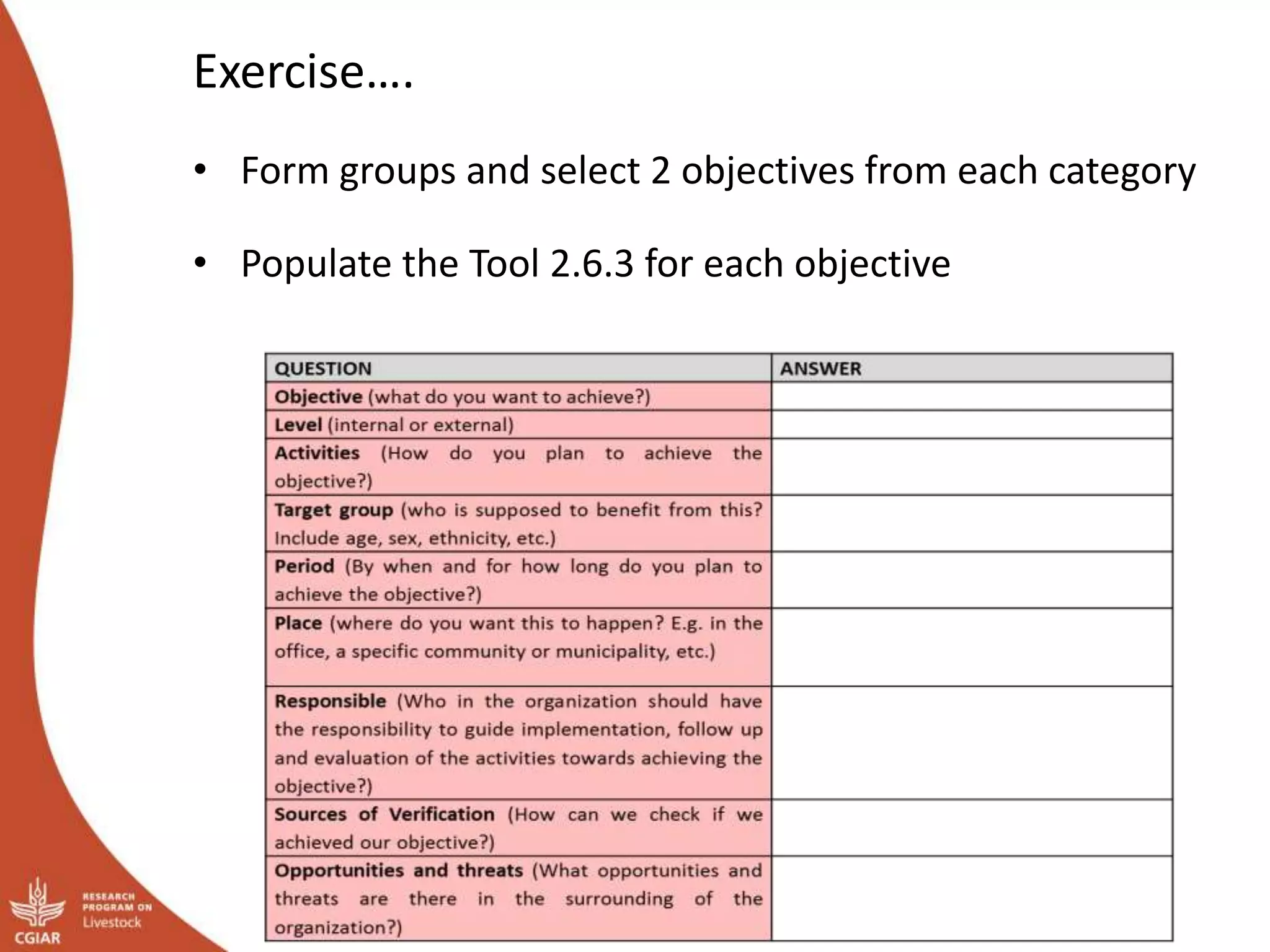 Exercise....

• Form groups and select 2 objectives from each category

• Populate the Tool 2.6.3 for each objective

| QUESTION | ANSWER |
|---|---|
| Objective (what do you want to achieve?) | |
| Level (internal or external) | |
| Activities (How do you plan to achieve the objective?) | |
| Target group (who is supposed to benefit from this? Include age, sex, ethnicity, etc.) | |
| Period (By when and for how long do you plan to achieve the objective?) | |
| Place (where do you want this to happen? E.g. in the office, a specific community or municipality, etc.) | |
| Responsible (Who in the organization should have the responsibility to guide implementation, follow up and evaluation of the activities towards achieving the objective?) | |
| Sources of Verification (How can we check if we achieved our objective?) | |
| Opportunities and threats (What opportunities and threats are there in the surrounding of the organization?) | |

CGIAR
RESEARCH PROGRAM ON Livestock